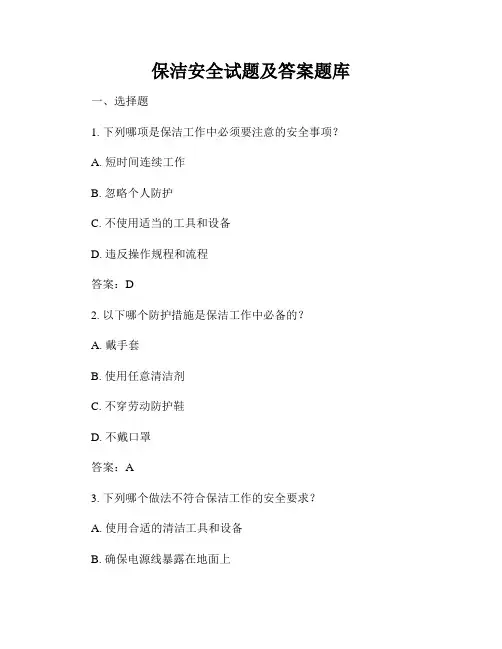 保洁安全试题及答案题库

一、选择题

1. 下列哪项是保洁工作中必须要注意的安全事项？

A. 短时间连续工作

B. 忽略个人防护

C. 不使用适当的工具和设备

D. 违反操作规程和流程

答案：D

2. 以下哪个防护措施是保洁工作中必备的？

A. 戴手套

B. 使用任意清洁剂

C. 不穿劳动防护鞋

D. 不戴口罩

答案：A

3. 下列哪个做法不符合保洁工作的安全要求？

A. 使用合适的清洁工具和设备

B. 确保电源线暴露在地面上